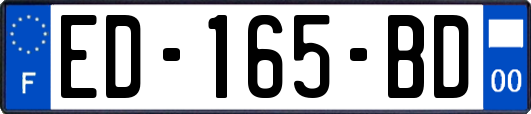 F
ED-165-BD
00